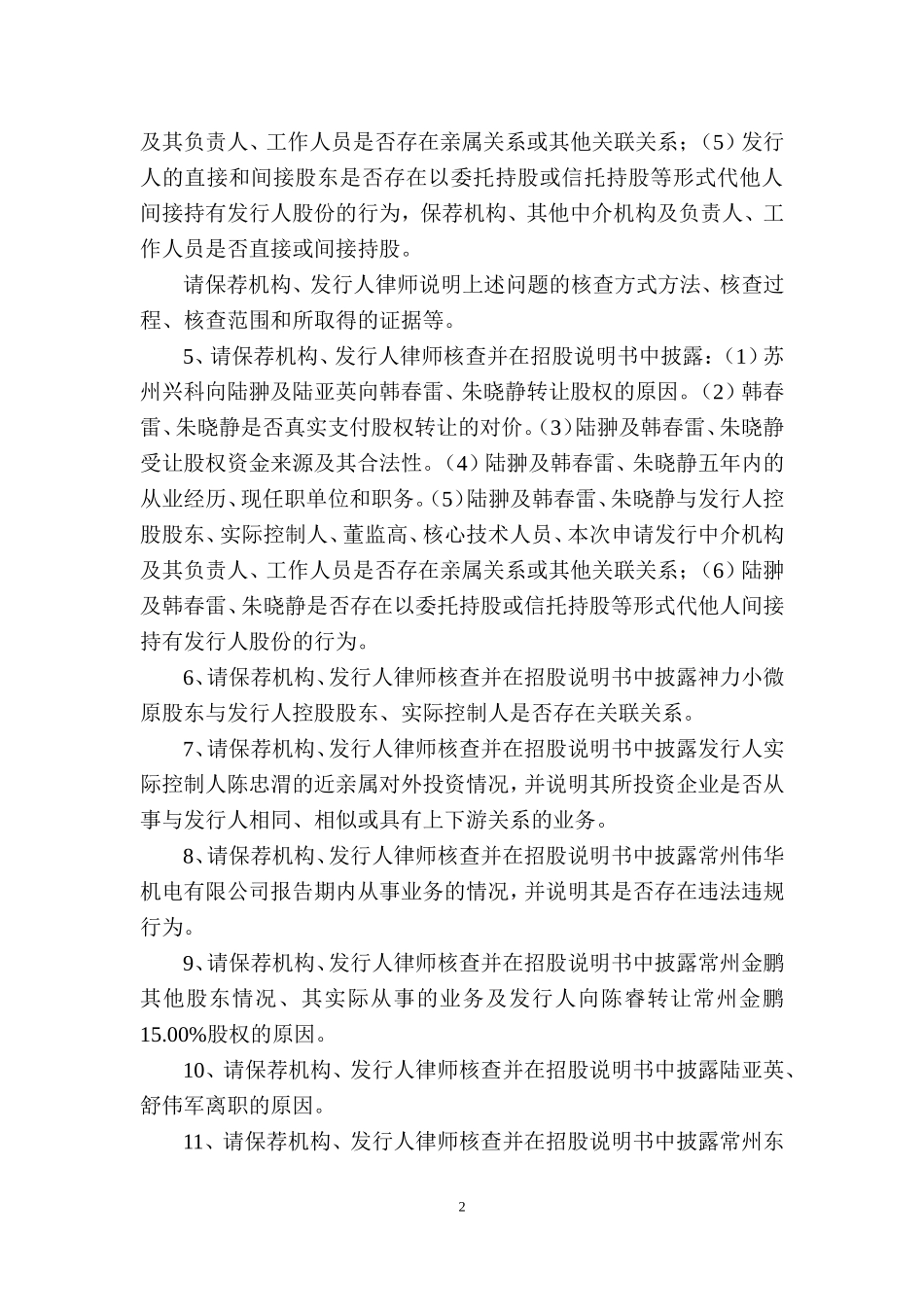 及其负责人、工作人员是否存在亲属关系或其他关联关系；（5）发行人的直接和间接股东是否存在以委托持股或信托持股等形式代他人间接持有发行人股份的行为，保荐机构、其他中介机构及负责人、工作人员是否直接或间接持股。

请保荐机构、发行人律师说明上述问题的核查方式方法、核查过程、核查范围和所取得的证据等。

5、请保荐机构、发行人律师核查并在招股说明书中披露：（1）苏州兴科向陆翀及陆亚英向韩春雷、朱晓静转让股权的原因。（2）韩春雷、朱晓静是否真实支付股权转让的对价。（3）陆翀及韩春雷、朱晓静受让股权资金来源及其合法性。（4）陆翀及韩春雷、朱晓静五年内的从业经历、现任职单位和职务。（5）陆翀及韩春雷、朱晓静与发行人控股股东、实际控制人、董监高、核心技术人员、本次申请发行中介机构及其负责人、工作人员是否存在亲属关系或其他关联关系；（6）陆翀及韩春雷、朱晓静是否存在以委托持股或信托持股等形式代他人间接持有发行人股份的行为。

6、请保荐机构、发行人律师核查并在招股说明书中披露神力小微原股东与发行人控股股东、实际控制人是否存在关联关系。

7、请保荐机构、发行人律师核查并在招股说明书中披露发行人实际控制人陈忠渭的近亲属对外投资情况，并说明其所投资企业是否从事与发行人相同、相似或具有上下游关系的业务。

8、请保荐机构、发行人律师核查并在招股说明书中披露常州伟华机电有限公司报告期内从事业务的情况，并说明其是否存在违法违规行为。

9、请保荐机构、发行人律师核查并在招股说明书中披露常州金鹏其他股东情况、其实际从事的业务及发行人向陈睿转让常州金鹏15.00%股权的原因。

10、请保荐机构、发行人律师核查并在招股说明书中披露陆亚英、舒伟军离职的原因。

11、请保荐机构、发行人律师核查并在招股说明书中披露常州东

2